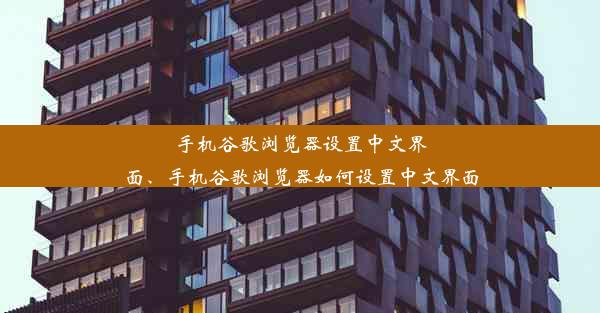 手机谷歌浏览器设置中文界面、手机谷歌浏览器如何设置中文界面